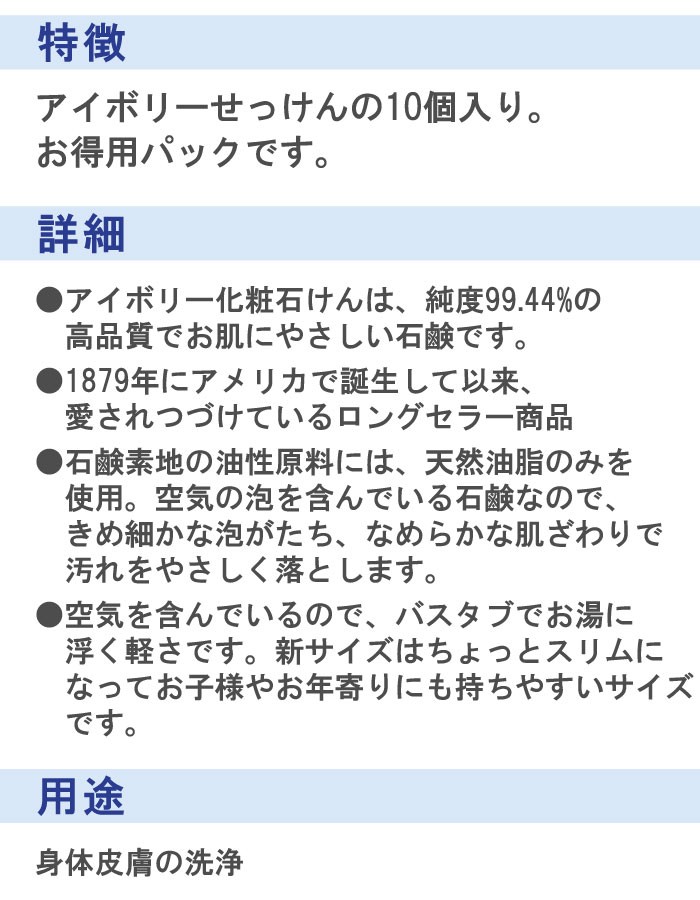 特徴

アイボリーせっけんの10個入り。
お得用パックです。

詳細

●アイボリー化粧石けんは、純度99.44%の高品質でお肌にやさしい石鹸です。

●1879年にアメリカで誕生して以来、愛されつづけているロングセラー商品

●石鹸素地の油性原料には、天然油脂のみを使用。空気の泡を含んでいる石鹸なので、きめ細かな泡がたち、なめらかな肌ざわりで汚れをやさしく落とします。

●空気を含んでいるので、バスタブでお湯に浮く軽さです。新サイズはちょっとスリムになってお子様やお年寄りにも持ちやすいサイズです。

用途

身体皮膚の洗浄